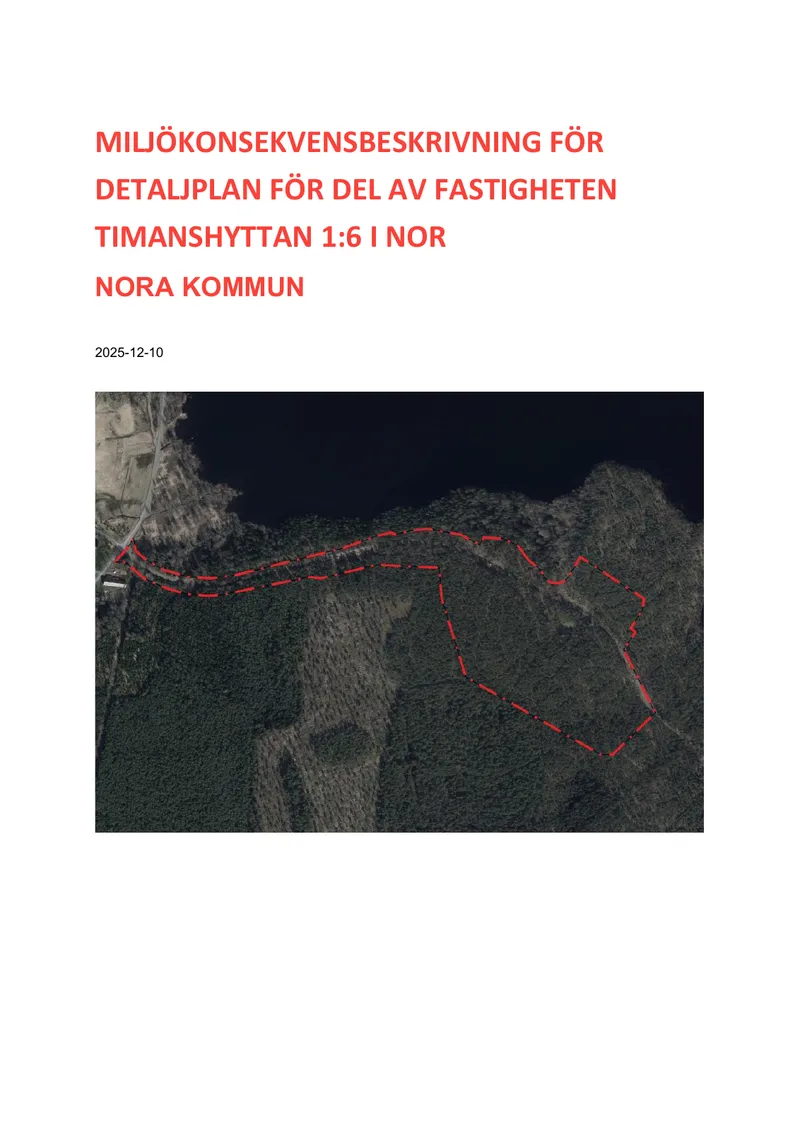 MILJÖKONSEKVENSBESKRIVNING FÖR DETALJPLAN FÖR DEL AV FASTIGHETEN TIMANSHYTTAN 1:6 I NOR

NORA KOMMUN

2025-12-10